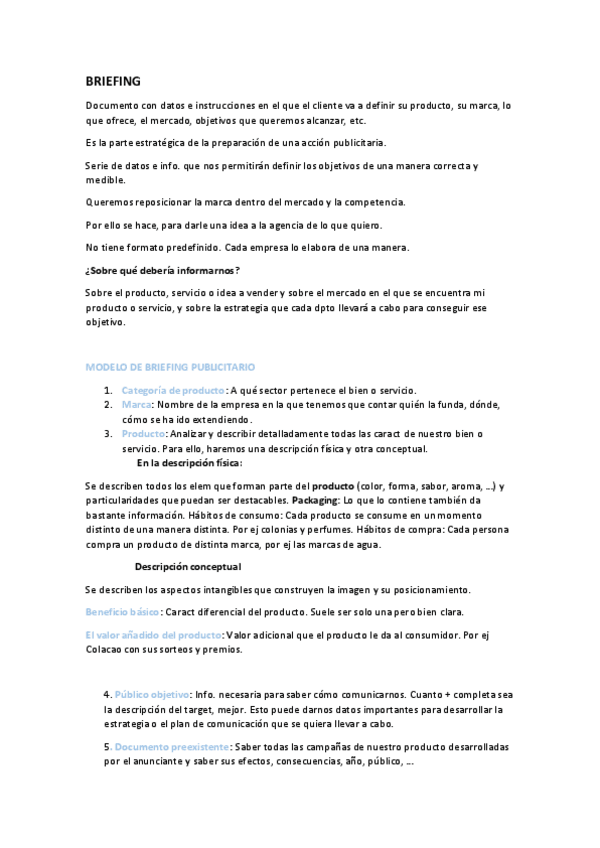 BRIEFING

Documento con datos e instrucciones en el que el cliente va a definir su producto, su marca, lo que ofrece, el mercado, objetivos que queremos alcanzar, etc.

Es la parte estratégica de la preparación de una acción publicitaria.

Serie de datos e info. que nos permitirán definir los objetivos de una manera correcta y medible.

Queremos reposicionar la marca dentro del mercado y la competencia.

Por ello se hace, para darle una idea a la agencia de lo que quiero.

No tiene formato predefinido. Cada empresa lo elabora de una manera.

¿Sobre qué debería informarnos?

Sobre el producto, servicio o idea a vender y sobre el mercado en el que se encuentra mi producto o servicio, y sobre la estrategia que cada dpto llevará a cabo para conseguir ese objetivo.

MODELO DE BRIEFING PUBLICITARIO

1. Categoría de producto: A qué sector pertenece el bien o servicio.
2. Marca: Nombre de la empresa en la que tenemos que contar quién la funda, dónde, cómo se ha ido extendiendo.
3. Producto: Analizar y describir detalladamente todas las caract de nuestro bien o servicio. Para ello, haremos una descripción física y otra conceptual.

En la descripción física:

Se describen todos los elem que forman parte del producto (color, forma, sabor, aroma, …) y particularidades que puedan ser destacables. Packaging: Lo que lo contiene también da bastante información. Hábitos de consumo: Cada producto se consume en un momento distinto de una manera distinta. Por ej colonias y perfumes. Hábitos de compra: Cada persona compra un producto de distinta marca, por ej las marcas de agua.

Descripción conceptual

Se describen los aspectos intangibles que construyen la imagen y su posicionamiento.

Beneficio básico: Caract diferencial del producto. Suele ser solo una pero bien clara.

El valor añadido del producto: Valor adicional que el producto le da al consumidor. Por ej Colacao con sus sorteos y premios.

4. Público objetivo: Info. necesaria para saber cómo comunicarnos. Cuanto + completa sea la descripción del target, mejor. Esto puede darnos datos importantes para desarrollar la estrategia o el plan de comunicación que se quiera llevar a cabo.

5. Documento preexistente: Saber todas las campañas de nuestro producto desarrolladas por el anunciante y saber sus efectos, consecuencias, año, público, ...